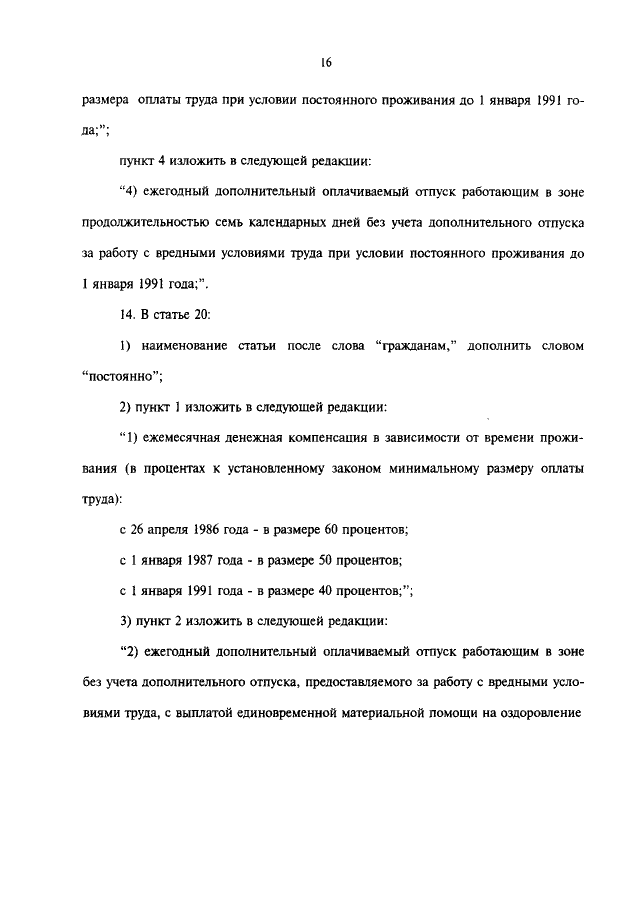 16

размера оплаты труда при условии постоянного проживания до 1 января 1991 года;";

пункт 4 изложить в следующей редакции:

"4) ежегодный дополнительный оплачиваемый отпуск работающим в зоне продолжительностью семь календарных дней без учета дополнительного отпуска за работу с вредными условиями труда при условии постоянного проживания до 1 января 1991 года;".

14. В статье 20:

1) наименование статьи после слова "гражданам," дополнить словом "постоянно";

2) пункт 1 изложить в следующей редакции:

"1) ежемесячная денежная компенсация в зависимости от времени проживания (в процентах к установленному законом минимальному размеру оплаты труда):

с 26 апреля 1986 года - в размере 60 процентов;

с 1 января 1987 года - в размере 50 процентов;

с 1 января 1991 года - в размере 40 процентов;";

3) пункт 2 изложить в следующей редакции:

"2) ежегодный дополнительный оплачиваемый отпуск работающим в зоне без учета дополнительного отпуска, предоставляемого за работу с вредными условиями труда, с выплатой единовременной материальной помощи на оздоровление